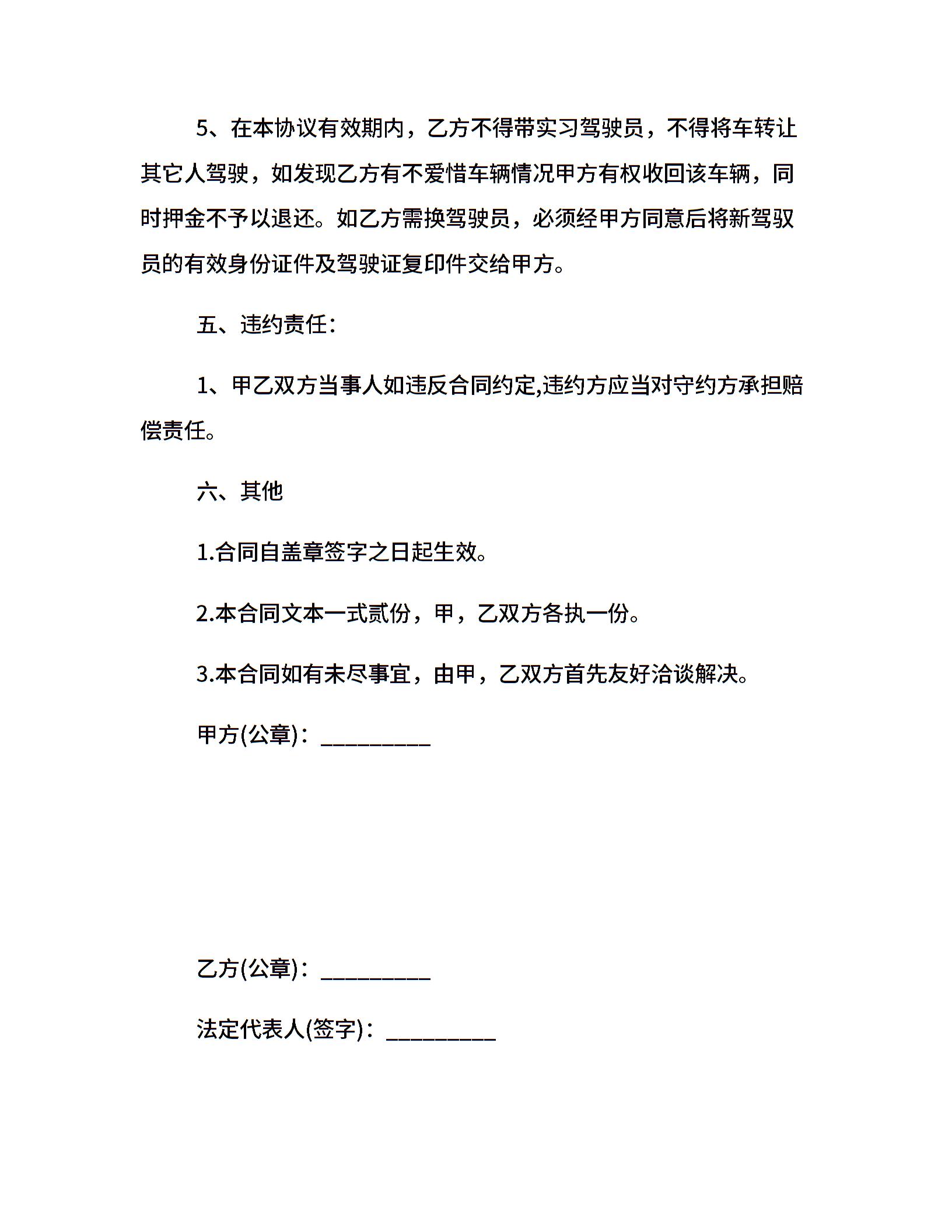 5、在本协议有效期内，乙方不得带实习驾驶员，不得将车转让其它人驾驶，如发现乙方有不爱惜车辆情况甲方有权收回该车辆，同时押金不予以退还。如乙方需换驾驶员，必须经甲方同意后将新驾驭员的有效身份证件及驾驶证复印件交给甲方。

五、违约责任：

1、甲乙双方当事人如违反合同约定,违约方应当对守约方承担赔偿责任。

六、其他

1.合同自盖章签字之日起生效。

2.本合同文本一式贰份，甲，乙双方各执一份。

3.本合同如有未尽事宜，由甲，乙双方首先友好洽谈解决。

甲方(公章)：__________

乙方(公章)：__________

法定代表人(签字)：__________